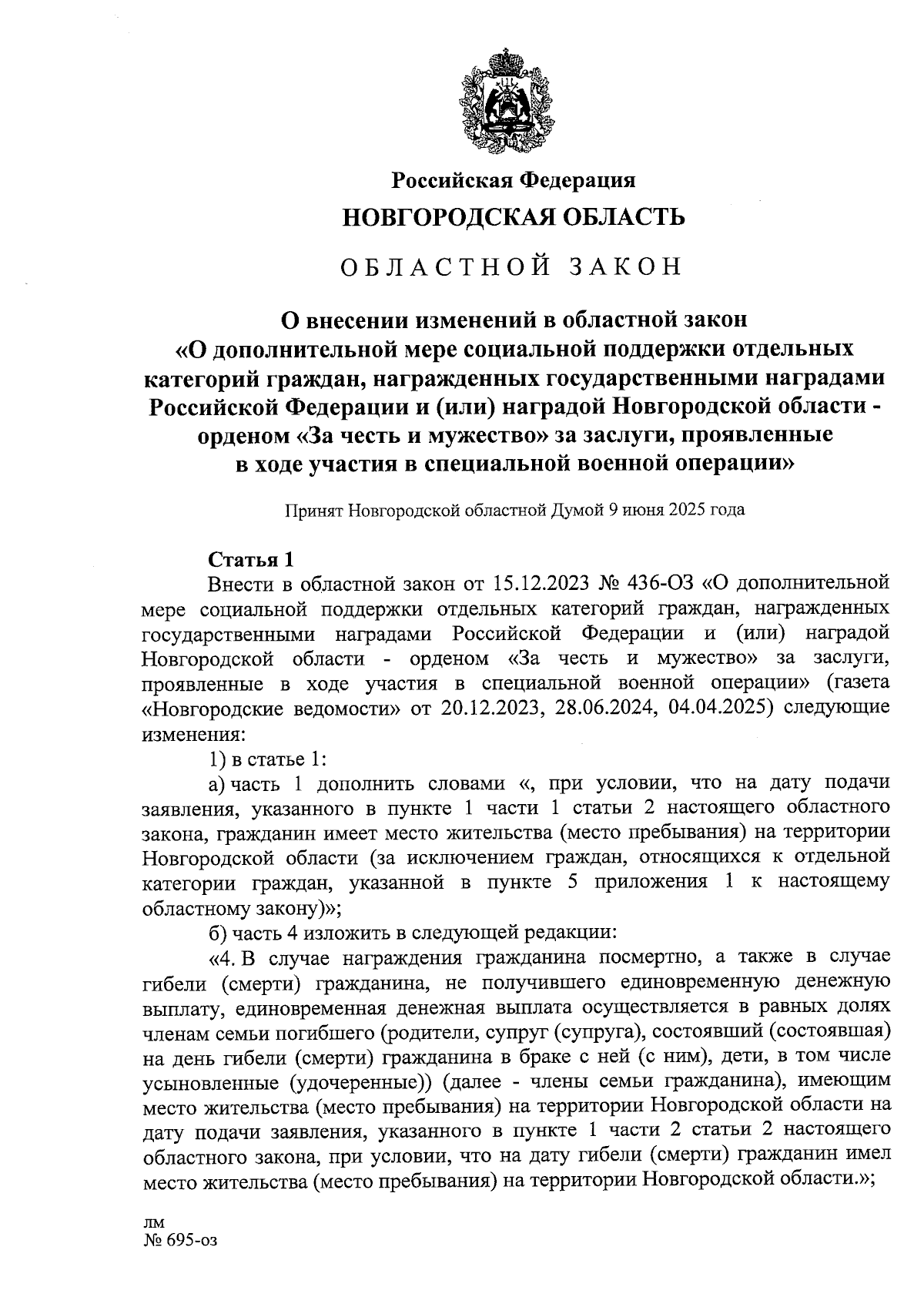 Российская Федерация
НОВГОРОДСКАЯ ОБЛАСТЬ

ОБЛАСТНОЙ ЗАКОН

О внесении изменений в областной закон «О дополнительной мере социальной поддержки отдельных категорий граждан, награжденных государственными наградами Российской Федерации и (или) наградой Новгородской области - орденом «За честь и мужество» за заслуги, проявленные в ходе участия в специальной военной операции»

Принят Новгородской областной Думой 9 июня 2025 года

Статья 1
Внести в областной закон от 15.12.2023 № 436-ОЗ «О дополнительной мере социальной поддержки отдельных категорий граждан, награжденных государственными наградами Российской Федерации и (или) наградой Новгородской области - орденом «За честь и мужество» за заслуги, проявленные в ходе участия в специальной военной операции» (газета «Новгородские ведомости» от 20.12.2023, 28.06.2024, 04.04.2025) следующие изменения:

1) в статье 1:

а) часть 1 дополнить словами «, при условии, что на дату подачи заявления, указанного в пункте 1 части 1 статьи 2 настоящего областного закона, гражданин имеет место жительства (место пребывания) на территории Новгородской области (за исключением граждан, относящихся к отдельной категории граждан, указанной в пункте 5 приложения 1 к настоящему областному закону)»;

б) часть 4 изложить в следующей редакции:

«4. В случае награждения гражданина посмертно, а также в случае гибели (смерти) гражданина, не получившего единовременную денежную выплату, единовременная денежная выплата осуществляется в равных долях членам семьи погибшего (родители, супруг (супруга), состоявший (состоявшая) на день гибели (смерти) гражданина в браке с ней (с ним), дети, в том числе усыновленные (удочеренные)) (далее - члены семьи гражданина), имеющим место жительства (место пребывания) на территории Новгородской области на дату подачи заявления, указанного в пункте 1 части 2 статьи 2 настоящего областного закона, при условии, что на дату гибели (смерти) гражданин имел место жительства (место пребывания) на территории Новгородской области.»;

лм
№ 695-оз